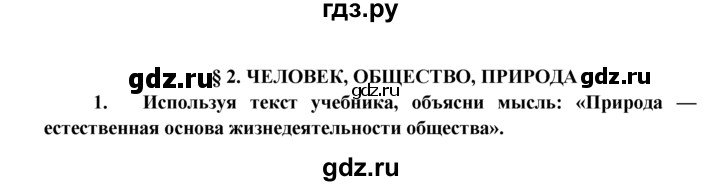 гдз.ру

gdz.ru § 2. ЧЕЛОВЕК, ОБЩЕСТВО, ПРИРОДА gdz.ru

gdz.ru

1. Используя текст учебника, объясни мысль: «Природа — естественная основа жизнедеятельности общества».

gdz.ru